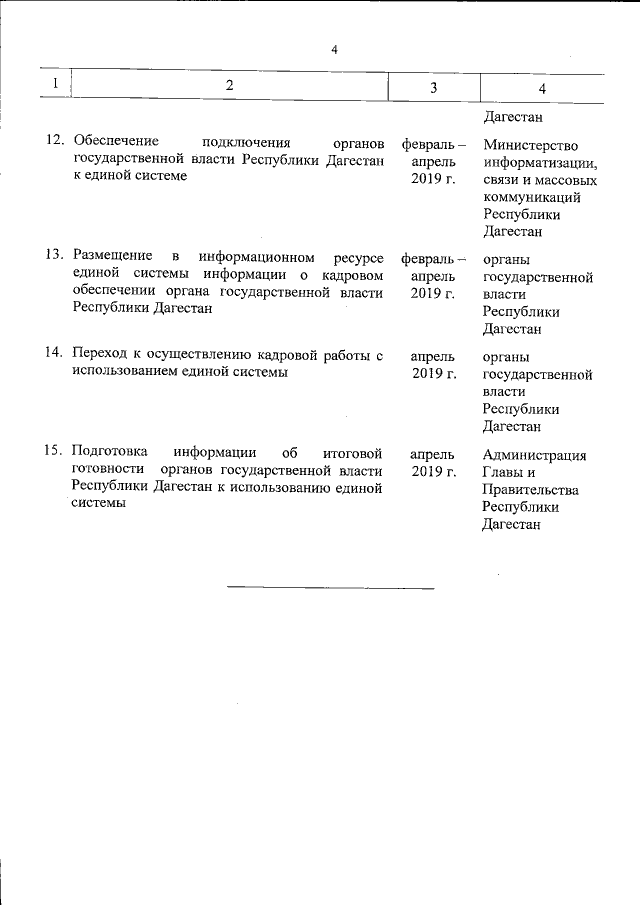 4

| 1 | 2 | 3 | 4 |
|---|---|---|---|
| | | | Дагестан |
| 12. | Обеспечение подключения органов государственной власти Республики Дагестан к единой системе | февраль – апрель 2019 г. | Министерство информатизации, связи и массовых коммуникаций Республики Дагестан |
| 13. | Размещение в информационном ресурсе единой системы информации о кадровом обеспечении органа государственной власти Республики Дагестан | февраль – апрель 2019 г. | органы государственной власти Республики Дагестан |
| 14. | Переход к осуществлению кадровой работы с использованием единой системы | апрель 2019 г. | органы государственной власти Республики Дагестан |
| 15. | Подготовка информации об итоговой готовности органов государственной власти Республики Дагестан к использованию единой системы | апрель 2019 г. | Администрация Главы и Правительства Республики Дагестан |